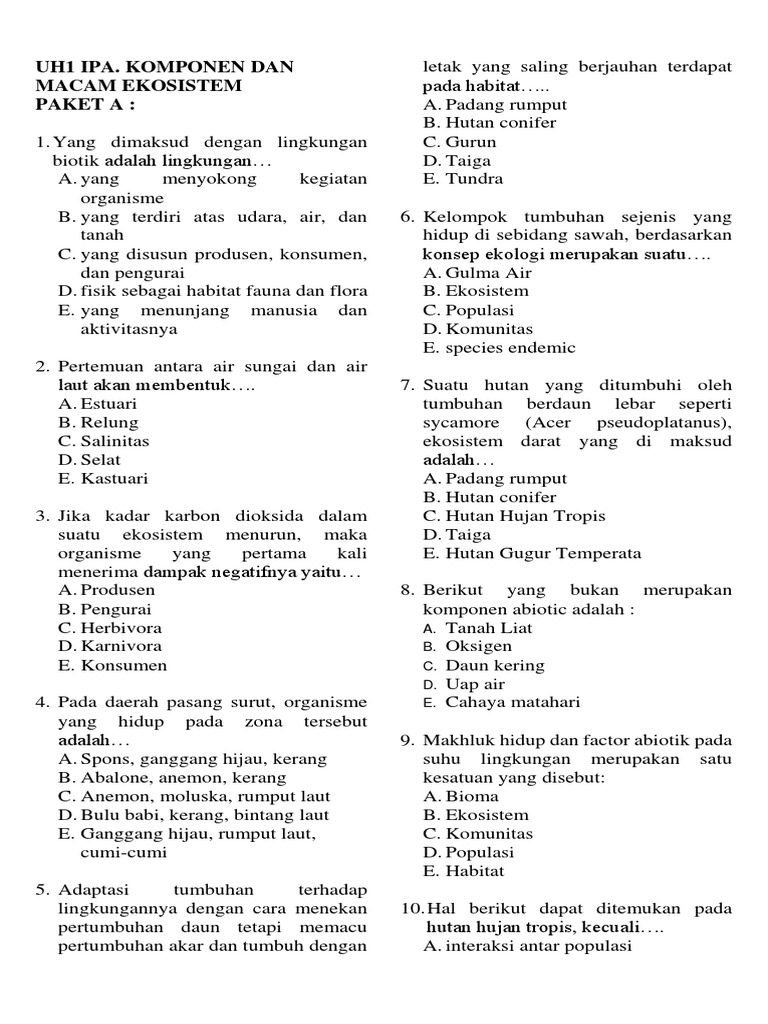 UH1 IPA. KOMPONEN DAN MACAM EKOSISTEM
PAKET A :

1. Yang dimaksud dengan lingkungan biotik adalah lingkungan…
A. yang menyokong kegiatan organisme
B. yang terdiri atas udara, air, dan tanah
C. yang disusun produsen, konsumen, dan pengurai
D. fisik sebagai habitat fauna dan flora
E. yang menunjang manusia dan aktivitasnya

2. Pertemuan antara air sungai dan air laut akan membentuk….
A. Estuari
B. Relung
C. Salinitas
D. Selat
E. Kastuari

3. Jika kadar karbon dioksida dalam suatu ekosistem menurun, maka organisme yang pertama kali menerima dampak negatifnya yaitu…
A. Produsen
B. Pengurai
C. Herbivora
D. Karnivora
E. Konsumen

4. Pada daerah pasang surut, organisme yang hidup pada zona tersebut adalah…
A. Spons, ganggang hijau, kerang
B. Abalone, anemon, kerang
C. Anemon, moluska, rumput laut
D. Bulu babi, kerang, bintang laut
E. Ganggang hijau, rumput laut, cumi-cumi

5. Adaptasi tumbuhan terhadap lingkungannya dengan cara menekan pertumbuhan daun tetapi memacu pertumbuhan akar dan tumbuh dengan letak yang saling berjauhan terdapat pada habitat…..
A. Padang rumput
B. Hutan conifer
C. Gurun
D. Taiga
E. Tundra

6. Kelompok tumbuhan sejenis yang hidup di sebidang sawah, berdasarkan konsep ekologi merupakan suatu….
A. Gulma Air
B. Ekosistem
C. Populasi
D. Komunitas
E. species endemic

7. Suatu hutan yang ditumbuhi oleh tumbuhan berdaun lebar seperti sycamore (Acer pseudoplatanus), ekosistem darat yang di maksud adalah…
A. Padang rumput
B. Hutan conifer
C. Hutan Hujan Tropis
D. Taiga
E. Hutan Gugur Temperata

8. Berikut yang bukan merupakan komponen abiotic adalah :
A. Tanah Liat
B. Oksigen
C. Daun kering
D. Uap air
E. Cahaya matahari

9. Makhluk hidup dan factor abiotik pada suhu lingkungan merupakan satu kesatuan yang disebut:
A. Bioma
B. Ekosistem
C. Komunitas
D. Populasi
E. Habitat

10. Hal berikut dapat ditemukan pada hutan hujan tropis, kecuali….
A. interaksi antar populasi